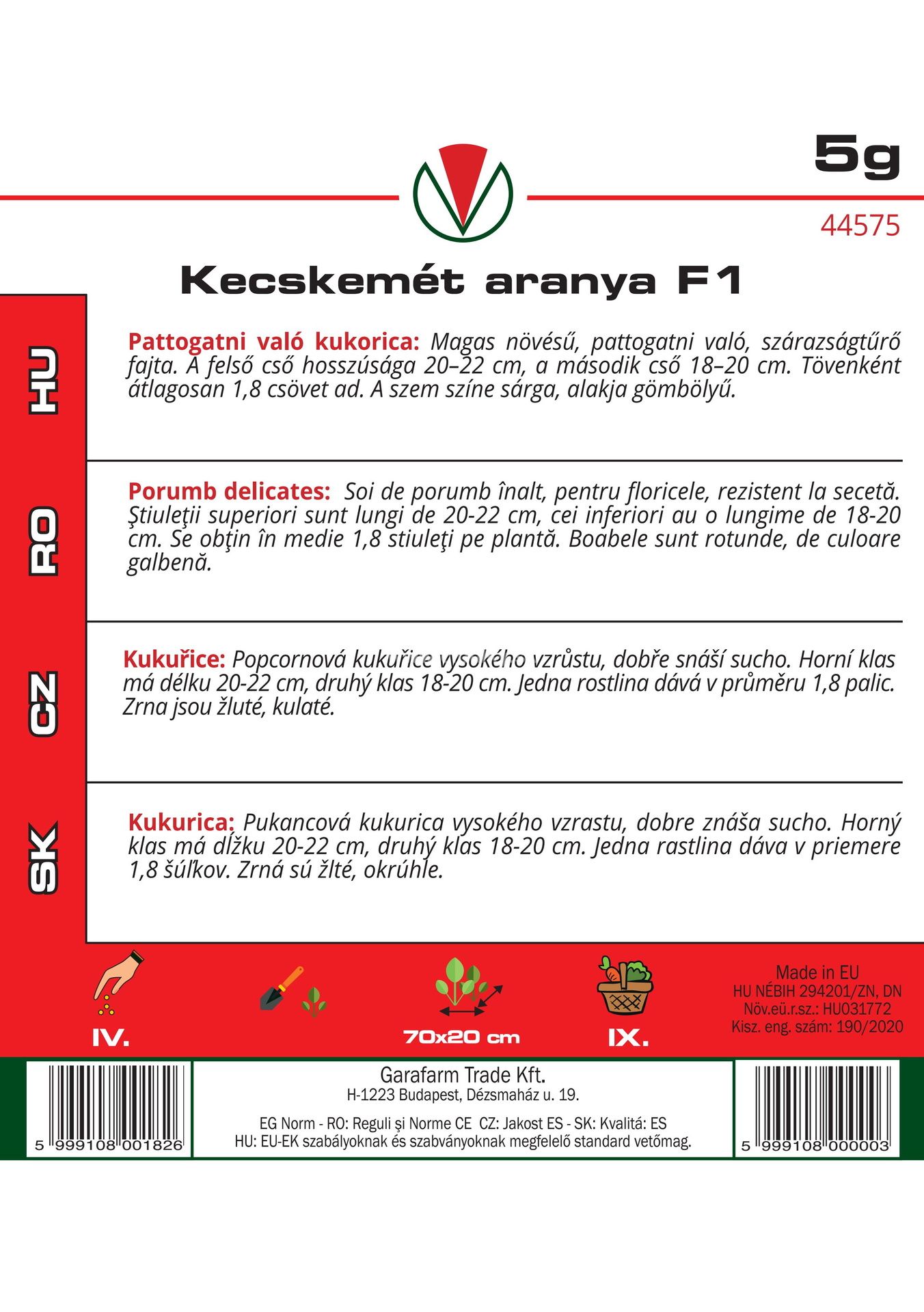 5g

44575

Kecskemét aranya F1

HU

Pattogatni való kukorica: Magas növésű, pattogatni való, szárazságtűrő fajta. A felső cső hosszúsága 20–22 cm, a második cső 18–20 cm. Tövenként átlagosan 1,8 csövet ad. A szem színe sárga, alakja gömbölyű.

RO

Porumb delicates: Soi de porumb înalt, pentru floricele, rezistent la secetă. Ştiuleţii superiori sunt lungi de 20-22 cm, cei inferiori au o lungime de 18-20 cm. Se obţin în medie 1,8 stiuleţi pe plantă. Boabele sunt rotunde, de culoare galbenă.

CZ

Kukuřice: Popcornová kukuřice vysokého vzrůstu, dobře snáší sucho. Horní klas má délku 20-22 cm, druhý klas 18-20 cm. Jedna rostlina dává v průměru 1,8 palic. Zrna jsou žluté, kulaté.

SK

Kukurica: Pukancová kukurica vysokého vzrastu, dobre znáša sucho. Horný klas má dĺžku 20-22 cm, druhý klas 18-20 cm. Jedna rastlina dáva v priemere 1,8 šúľkov. Zrná sú žlté, okrúhle.

IV.

70x20 cm

IX.

Made in EU
HU NÉBIH 294201/ZN, DN
Növ.eü.r.sz.: HU031772
Kisz. eng. szám: 190/2020

5 999108 001826

Garafarm Trade Kft.
H-1223 Budapest, Dézsmaház u. 19.

EG Norm - RO: Reguli şi Norme CE CZ: Jakost ES - SK: Kvalitá: ES
HU: EU-EK szabályoknak és szabványoknak megfelelő standard vetőmag.

5 999108 000003